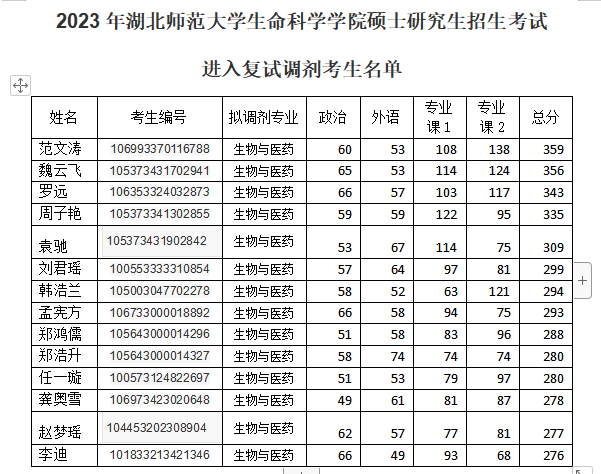 2023 年湖北师范大学生命科学学院硕士研究生招生考试

进入复试调剂考生名单

| 姓名 | 考生编号 | 拟调剂专业 | 政治 | 外语 | 专业课 1 | 专业课 2 | 总分 |
|---|---|---|---|---|---|---|---|
| 范文涛 | 106993370116788 | 生物与医药 | 60 | 53 | 108 | 138 | 359 |
| 魏云飞 | 105373431702941 | 生物与医药 | 65 | 53 | 114 | 124 | 356 |
| 罗远 | 106353324032873 | 生物与医药 | 66 | 57 | 103 | 117 | 343 |
| 周子艳 | 105373341302855 | 生物与医药 | 59 | 59 | 122 | 95 | 335 |
| 袁驰 | 105373431902842 | 生物与医药 | 53 | 67 | 114 | 75 | 309 |
| 刘君瑶 | 100553333310854 | 生物与医药 | 57 | 64 | 97 | 81 | 299 |
| 韩浩兰 | 105003047702278 | 生物与医药 | 58 | 52 | 63 | 121 | 294 |
| 孟宪方 | 106733000018892 | 生物与医药 | 66 | 58 | 94 | 75 | 293 |
| 郑鸿儒 | 105643000014296 | 生物与医药 | 51 | 58 | 83 | 96 | 288 |
| 郑浩升 | 105643000014327 | 生物与医药 | 58 | 74 | 74 | 74 | 280 |
| 任一璇 | 100573124822697 | 生物与医药 | 51 | 53 | 79 | 97 | 280 |
| 龚奥雪 | 106973423020648 | 生物与医药 | 49 | 61 | 81 | 87 | 278 |
| 赵梦瑶 | 104453202308904 | 生物与医药 | 62 | 57 | 77 | 81 | 277 |
| 李迪 | 101833213421346 | 生物与医药 | 66 | 49 | 93 | 68 | 276 |